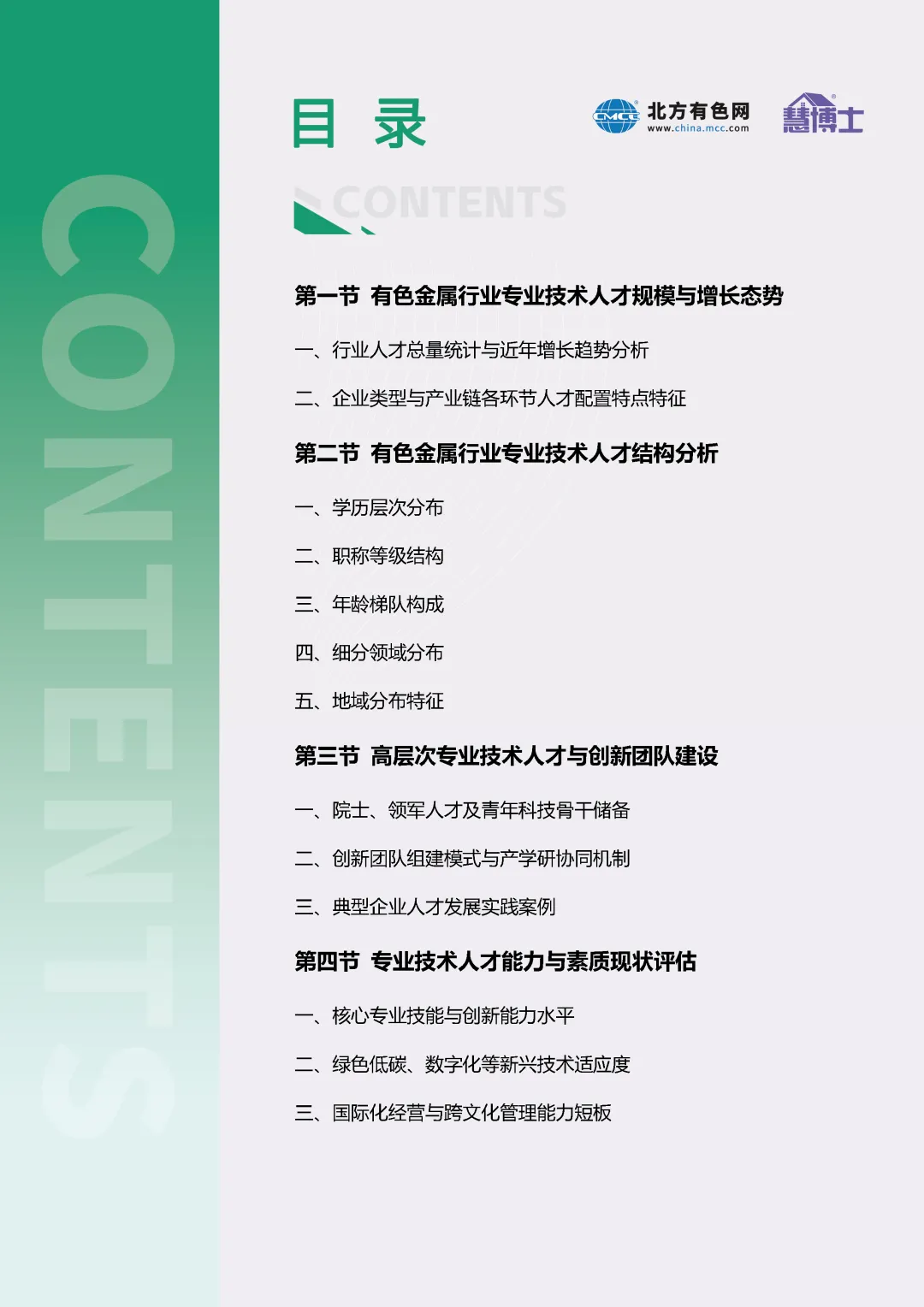 CONTENTS

目 录

CMCC 北方有色网 www.china.mcc.com

慧博士

CONTENTS

第一节 有色金属行业专业技术人才规模与增长态势

一、行业人才总量统计与近年增长趋势分析

二、企业类型与产业链各环节人才配置特点特征

第二节 有色金属行业专业技术人才结构分析

一、学历层次分布

二、职称等级结构

三、年龄梯队构成

四、细分领域分布

五、地域分布特征

第三节 高层次专业技术人才与创新团队建设

一、院士、领军人才及青年科技骨干储备

二、创新团队组建模式与产学研协同机制

三、典型企业人才发展实践案例

第四节 专业技术人才能力与素质现状评估

一、核心专业技能与创新能力水平

二、绿色低碳、数字化等新兴技术适应度

三、国际化经营与跨文化管理能力短板